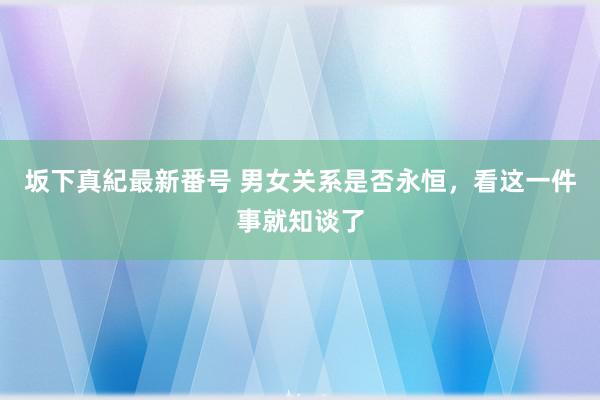 坂下真紀最新番号 男女关系是否永恒，看这一件事就知谈了